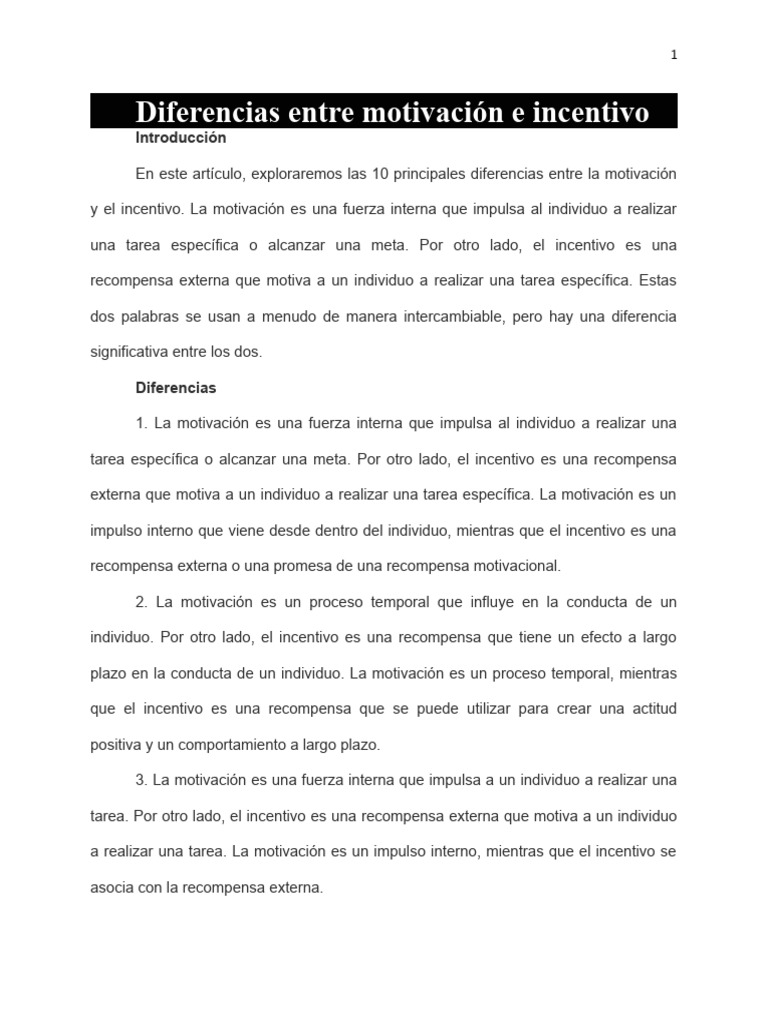 1

Diferencias entre motivación e incentivo

Introducción

En este artículo, exploraremos las 10 principales diferencias entre la motivación y el incentivo. La motivación es una fuerza interna que impulsa al individuo a realizar una tarea específica o alcanzar una meta. Por otro lado, el incentivo es una recompensa externa que motiva a un individuo a realizar una tarea específica. Estas dos palabras se usan a menudo de manera intercambiable, pero hay una diferencia significativa entre los dos.

Diferencias

1. La motivación es una fuerza interna que impulsa al individuo a realizar una tarea específica o alcanzar una meta. Por otro lado, el incentivo es una recompensa externa que motiva a un individuo a realizar una tarea específica. La motivación es un impulso interno que viene desde dentro del individuo, mientras que el incentivo es una recompensa externa o una promesa de una recompensa motivacional.

2. La motivación es un proceso temporal que influye en la conducta de un individuo. Por otro lado, el incentivo es una recompensa que tiene un efecto a largo plazo en la conducta de un individuo. La motivación es un proceso temporal, mientras que el incentivo es una recompensa que se puede utilizar para crear una actitud positiva y un comportamiento a largo plazo.

3. La motivación es una fuerza interna que impulsa a un individuo a realizar una tarea. Por otro lado, el incentivo es una recompensa externa que motiva a un individuo a realizar una tarea. La motivación es un impulso interno, mientras que el incentivo se asocia con la recompensa externa.